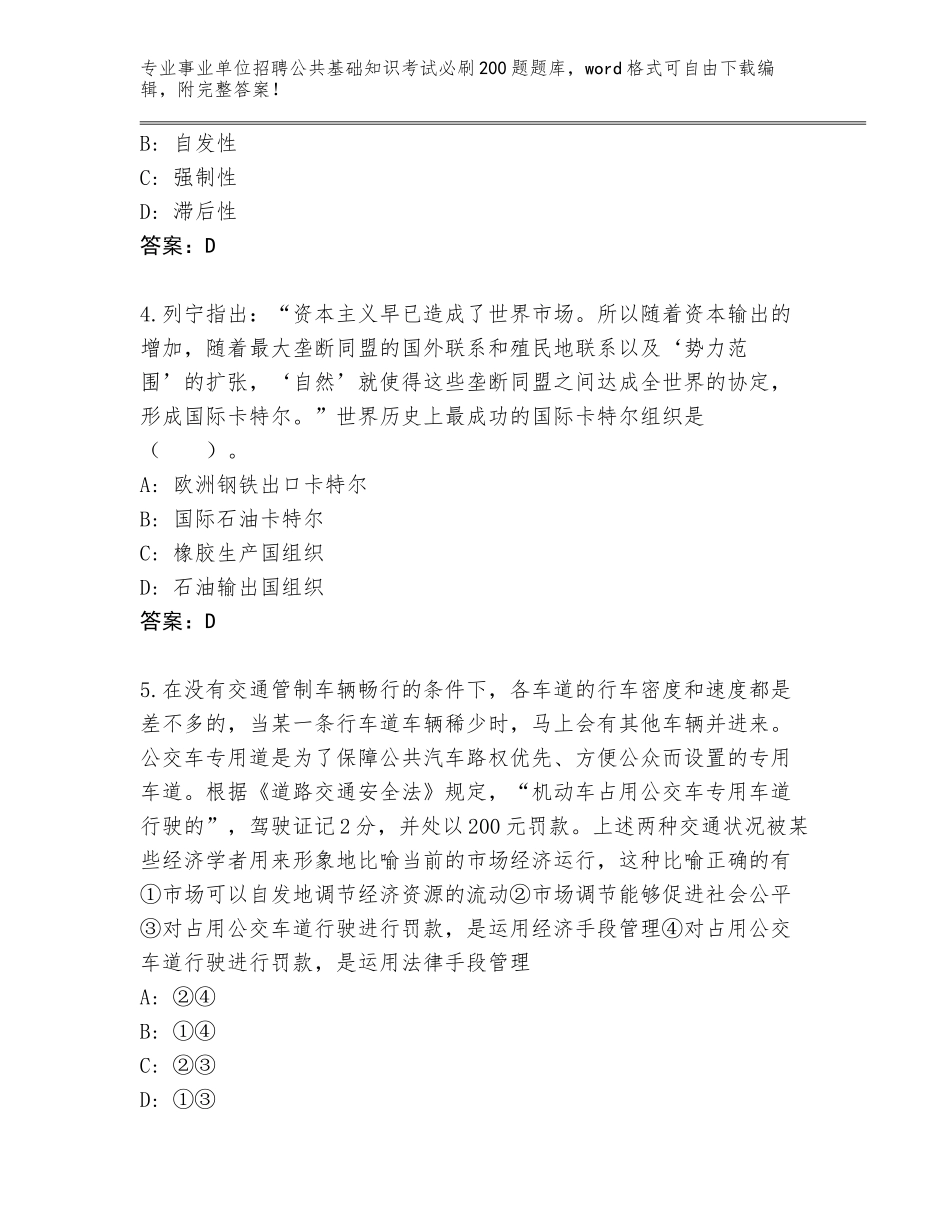 专业事业单位招聘公共基础知识考试必刷200题题库，word格式可自由下载编辑，附完整答案！

B：自发性
C：强制性
D：滞后性
答案：D

4.列宁指出：“资本主义早已造成了世界市场。所以随着资本输出的增加，随着最大垄断同盟的国外联系和殖民地联系以及‘势力范围’的扩张，‘自然’就使得这些垄断同盟之间达成全世界的协定，形成国际卡特尔。”世界历史上最成功的国际卡特尔组织是（　　）。
A：欧洲钢铁出口卡特尔
B：国际石油卡特尔
C：橡胶生产国组织
D：石油输出国组织
答案：D

5.在没有交通管制车辆畅行的条件下，各车道的行车密度和速度都是差不多的，当某一条行车道车辆稀少时，马上会有其他车辆并进来。公交车专用道是为了保障公共汽车路权优先、方便公众而设置的专用车道。根据《道路交通安全法》规定，“机动车占用公交车专用车道行驶的”，驾驶证记2分，并处以200元罚款。上述两种交通状况被某些经济学者用来形象地比喻当前的市场经济运行，这种比喻正确的有①市场可以自发地调节经济资源的流动②市场调节能够促进社会公平③对占用公交车道行驶进行罚款，是运用经济手段管理④对占用公交车道行驶进行罚款，是运用法律手段管理
A：②④
B：①④
C：②③
D：①③